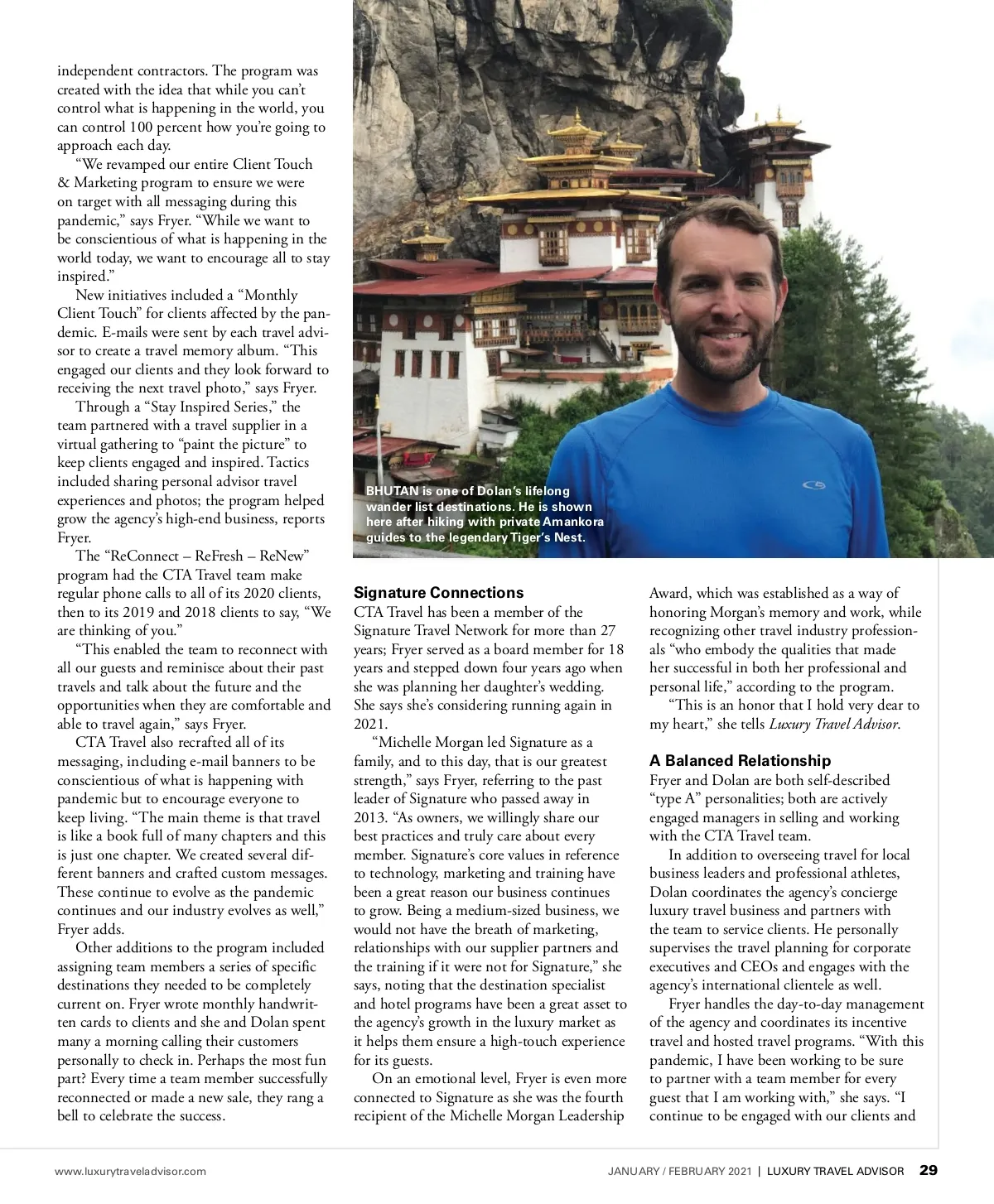 independent contractors. The program was created with the idea that while you can't control what is happening in the world, you can control 100 percent how you're going to approach each day.

"We revamped our entire Client Touch & Marketing program to ensure we were on target with all messaging during this pandemic," says Fryer. "While we want to be conscientious of what is happening in the world today, we want to encourage all to stay inspired."

New initiatives included a "Monthly Client Touch" for clients affected by the pandemic. E-mails were sent by each travel advisor to create a travel memory album. "This engaged our clients and they look forward to receiving the next travel photo," says Fryer.

Through a "Stay Inspired Series," the team partnered with a travel supplier in a virtual gathering to "paint the picture" to keep clients engaged and inspired. Tactics included sharing personal advisor travel experiences and photos; the program helped grow the agency's high-end business, reports Fryer.

The "ReConnect – ReFresh – ReNew" program had the CTA Travel team make regular phone calls to all of its 2020 clients, then to its 2019 and 2018 clients to say, "We are thinking of you."

"This enabled the team to reconnect with all our guests and reminisce about their past travels and talk about the future and the opportunities when they are comfortable and able to travel again," says Fryer.

CTA Travel also recrafted all of its messaging, including e-mail banners to be conscientious of what is happening with pandemic but to encourage everyone to keep living. "The main theme is that travel is like a book full of many chapters and this is just one chapter. We created several different banners and crafted custom messages. These continue to evolve as the pandemic continues and our industry evolves as well," Fryer adds.

Other additions to the program included assigning team members a series of specific destinations they needed to be completely current on. Fryer wrote monthly handwritten cards to clients and she and Dolan spent many a morning calling their customers personally to check in. Perhaps the most fun part? Every time a team member successfully reconnected or made a new sale, they rang a bell to celebrate the success.

BHUTAN is one of Dolan's lifelong wander list destinations. He is shown here after hiking with private Amankora guides to the legendary Tiger's Nest.

Signature Connections
CTA Travel has been a member of the Signature Travel Network for more than 27 years; Fryer served as a board member for 18 years and stepped down four years ago when she was planning her daughter's wedding. She says she's considering running again in 2021.

"Michelle Morgan led Signature as a family, and to this day, that is our greatest strength," says Fryer, referring to the past leader of Signature who passed away in 2013. "As owners, we willingly share our best practices and truly care about every member. Signature's core values in reference to technology, marketing and training have been a great reason our business continues to grow. Being a medium-sized business, we would not have the breath of marketing, relationships with our supplier partners and the training if it were not for Signature," she says, noting that the destination specialist and hotel programs have been a great asset to the agency's growth in the luxury market as it helps them ensure a high-touch experience for its guests.

On an emotional level, Fryer is even more connected to Signature as she was the fourth recipient of the Michelle Morgan Leadership Award, which was established as a way of honoring Morgan's memory and work, while recognizing other travel industry professionals "who embody the qualities that made her successful in both her professional and personal life," according to the program.

"This is an honor that I hold very dear to my heart," she tells Luxury Travel Advisor.

A Balanced Relationship
Fryer and Dolan are both self-described "type A" personalities; both are actively engaged managers in selling and working with the CTA Travel team.

In addition to overseeing travel for local business leaders and professional athletes, Dolan coordinates the agency's concierge luxury travel business and partners with the team to service clients. He personally supervises the travel planning for corporate executives and CEOs and engages with the agency's international clientele as well.

Fryer handles the day-to-day management of the agency and coordinates its incentive travel and hosted travel programs. "With this pandemic, I have been working to be sure to partner with a team member for every guest that I am working with," she says. "I continue to be engaged with our clients and

www.luxurytraveladvisor.com
JANUARY / FEBRUARY 2021 | LUXURY TRAVEL ADVISOR 29